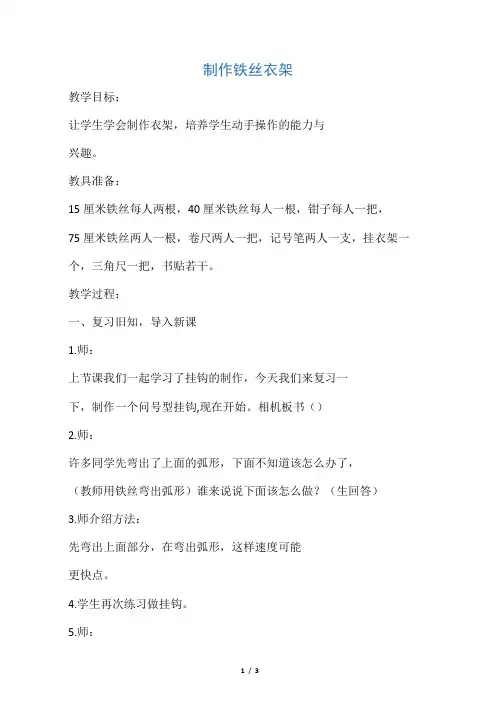 制作铁丝衣架

教学目标：

让学生学会制作衣架，培养学生动手操作的能力与兴趣。

教具准备：

15 厘米铁丝每人两根，40 厘米铁丝每人一根，钳子每人一把，75 厘米铁丝两人一根，卷尺两人一把，记号笔两人一支，挂衣架一个，三角尺一把，书贴若干。

教学过程：

一、复习旧知，导入新课

1.师：

上节课我们一起学习了挂钩的制作，今天我们来复习一下，制作一个问号型挂钩,现在开始。相机板书（）

2.师：

许多同学先弯出了上面的弧形，下面不知道该怎么办了，（教师用铁丝弯出弧形）谁来说说下面该怎么做？（生回答）

3.师介绍方法：

先弯出上面部分，在弯出弧形，这样速度可能更快点。

4.学生再次练习做挂钩。

5.师：

1 / 3